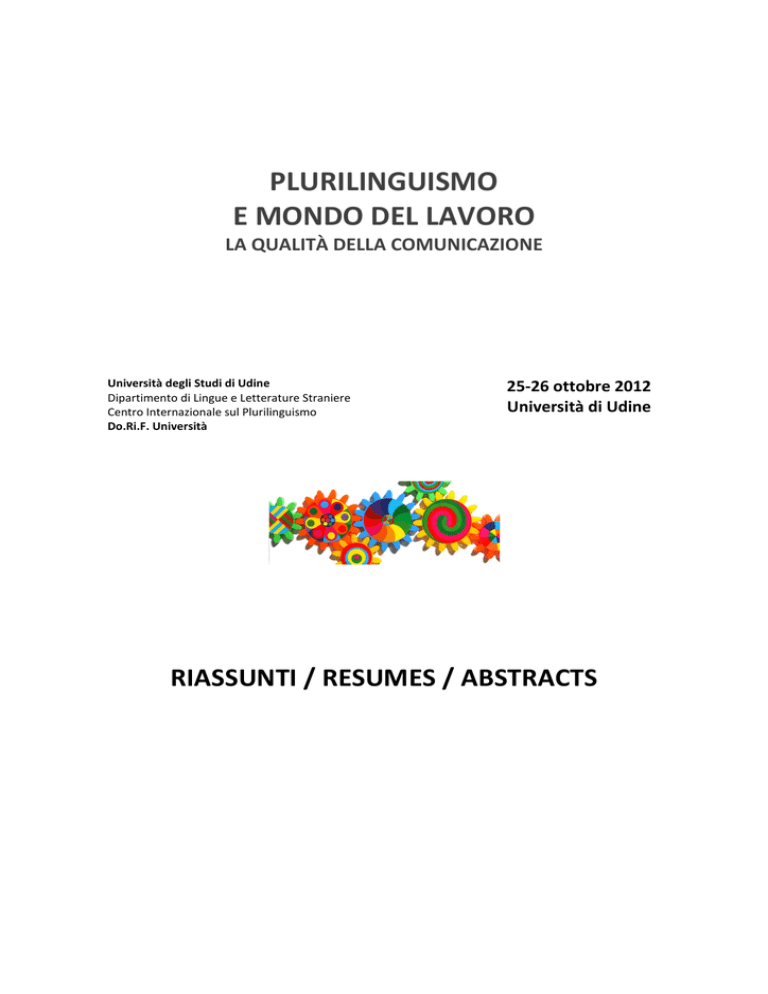 PLURILINGUISMO
E MONDO DEL LAVORO
LA QUALITÀ DELLA COMUNICAZIONE

Università degli Studi di Udine
Dipartimento di Lingue e Letterature Straniere
Centro Internazionale sul Plurilinguismo
Do.Ri.F. Università

25-26 ottobre 2012
Università di Udine

RIASSUNTI / RESUMES / ABSTRACTS